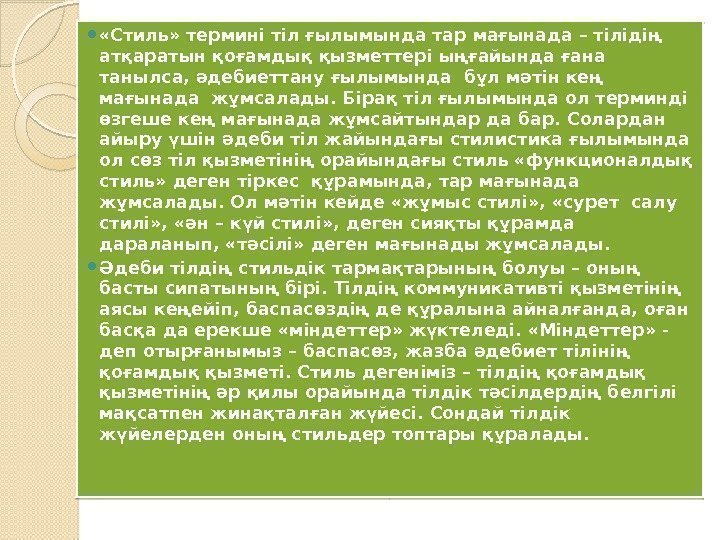 • «Стиль» термині тіл ғылымында тар мағынада – тілідің атқаратын қоғамдық қызметтері ыңғайында ғана танылса, әдебиеттану ғылымында бұл мәтін кең мағынада жұмсалады. Бірақ тіл ғылымында ол терминді өзгеше кең мағынада жұмсайтындар да бар. Солардан айыру үшін әдеби тіл жайындағы стилистика ғылымында ол сөз тіл қызметінің орайындағы стиль «функционалдық стиль» деген тіркес құрамында, тар мағынада жұмсалады. Ол мәтін кейде «жұмыс стилі», «сурет салу стилі», «ән – күй стилі», деген сияқты құрамда дараланып, «тәсілі» деген мағынады жұмсалады.

• Әдеби тілдің стильдік тармақтарының болуы – оның басты сипатының бірі. Тілдің коммуникативті қызметінің аясы кеңейіп, баспасөздің де құралына айналғанда, оған басқа да ерекше «міндеттер» жүктеледі. «Міндеттер» - деп отырғанымыз – баспасөз, жазба әдебиет тілінің қоғамдық қызметі. Стиль дегеніміз – тілдің қоғамдық қызметінің әр қилы орайында тілдік тәсілдердің белгілі мақсатпен жинақталған жүйесі. Сондай тілдік жүйелерден оның стильдер топтары құралады.